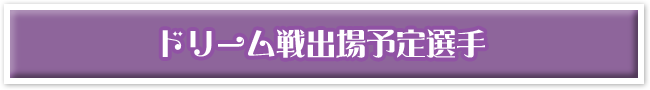 ドリーム戦出場予定選手